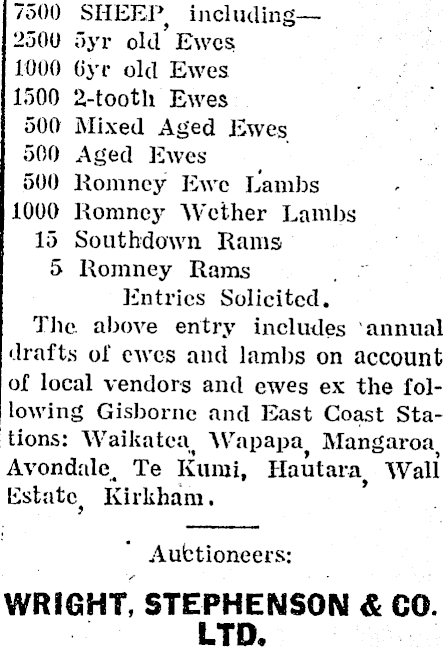 7500 SHEEP, including—
2500 5yr old Ewes
1000 6yr old Ewes
1500 2-tooth Ewes
500 Mixed Aged Ewes
500 Aged Ewes
500 Romney Ewe Lambs
1000 Romney Wether Lambs
15 Southdown Rams
5 Romney Rams
Entries Solicited.

The above entry includes annual drafts of ewes and lambs on account of local vendors and ewes ex the following Gisborne and East Coast Stations: Waikatea, Wapapa, Mangaroa, Avondale, Te Kumi, Hautara, Wall Estate, Kirkham.

Auctioneers:

WRIGHT, STEPHENSON & CO. LTD.